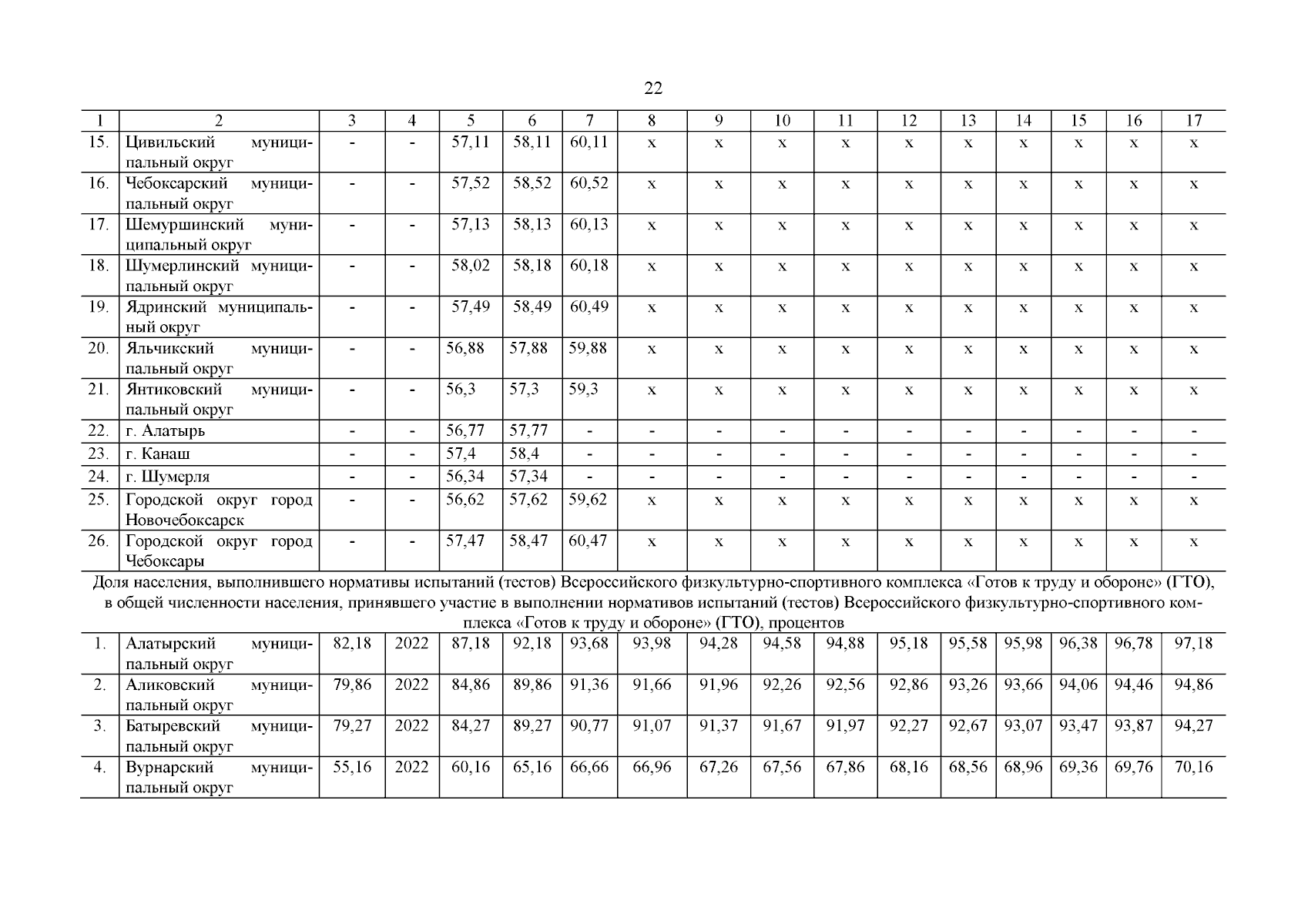 22

| 1 | 2 | 3 | 4 | 5 | 6 | 7 | 8 | 9 | 10 | 11 | 12 | 13 | 14 | 15 | 16 | 17 |
|---|---|---|---|---|---|---|---|---|---|---|---|---|---|---|---|---|
| 15. | Цивильский муниципальный округ | - | - | 57,11 | 58,11 | 60,11 | x | x | x | x | x | x | x | x | x | x |
| 16. | Чебоксарский муниципальный округ | - | - | 57,52 | 58,52 | 60,52 | x | x | x | x | x | x | x | x | x | x |
| 17. | Шемуршинский муниципальный округ | - | - | 57,13 | 58,13 | 60,13 | x | x | x | x | x | x | x | x | x | x |
| 18. | Шумерлинский муниципальный округ | - | - | 58,02 | 58,18 | 60,18 | x | x | x | x | x | x | x | x | x | x |
| 19. | Ядринский муниципальный округ | - | - | 57,49 | 58,49 | 60,49 | x | x | x | x | x | x | x | x | x | x |
| 20. | Яльчикский муниципальный округ | - | - | 56,88 | 57,88 | 59,88 | x | x | x | x | x | x | x | x | x | x |
| 21. | Янтиковский муниципальный округ | - | - | 56,3 | 57,3 | 59,3 | x | x | x | x | x | x | x | x | x | x |
| 22. | г. Алатырь | - | - | 56,77 | 57,77 | - | - | - | - | - | - | - | - | - | - | - |
| 23. | г. Канаш | - | - | 57,4 | 58,4 | - | - | - | - | - | - | - | - | - | - | - |
| 24. | г. Шумерля | - | - | 56,34 | 57,34 | - | - | - | - | - | - | - | - | - | - | - |
| 25. | Городской округ город Новочебоксарск | - | - | 56,62 | 57,62 | 59,62 | x | x | x | x | x | x | x | x | x | x |
| 26. | Городской округ город Чебоксары | - | - | 57,47 | 58,47 | 60,47 | x | x | x | x | x | x | x | x | x | x |

Доля населения, выполнившего нормативы испытаний (тестов) Всероссийского физкультурно-спортивного комплекса «Готов к труду и обороне» (ГТО), в общей численности населения, принявшего участие в выполнении нормативов испытаний (тестов) Всероссийского физкультурно-спортивного комплекса «Готов к труду и обороне» (ГТО), процентов

| 1. | Алатырский муниципальный округ | 82,18 | 2022 | 87,18 | 92,18 | 93,68 | 93,98 | 94,28 | 94,58 | 94,88 | 95,18 | 95,58 | 95,98 | 96,38 | 96,78 | 97,18 |
|---|---|---|---|---|---|---|---|---|---|---|---|---|---|---|---|---|
| 2. | Аликовский муниципальный округ | 79,86 | 2022 | 84,86 | 89,86 | 91,36 | 91,66 | 91,96 | 92,26 | 92,56 | 92,86 | 93,26 | 93,66 | 94,06 | 94,46 | 94,86 |
| 3. | Батыревский муниципальный округ | 79,27 | 2022 | 84,27 | 89,27 | 90,77 | 91,07 | 91,37 | 91,67 | 91,97 | 92,27 | 92,67 | 93,07 | 93,47 | 93,87 | 94,27 |
| 4. | Вурнарский муниципальный округ | 55,16 | 2022 | 60,16 | 65,16 | 66,66 | 66,96 | 67,26 | 67,56 | 67,86 | 68,16 | 68,56 | 68,96 | 69,36 | 69,76 | 70,16 |